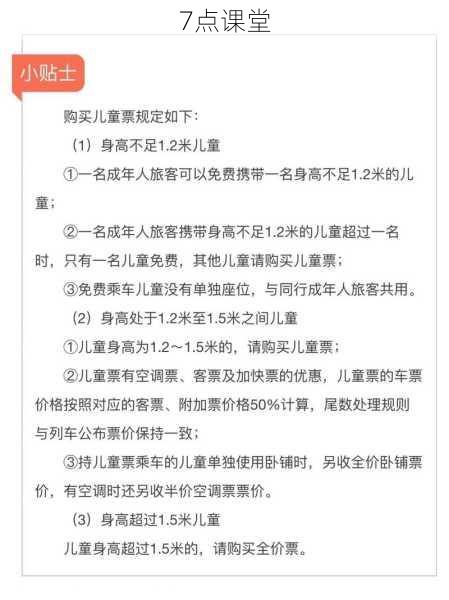 7点课堂

小贴士

购买儿童票规定如下：

（1）身高不足1.2米儿童

①一名成年人旅客可以免费携带一名身高不足1.2米的儿童；

②一名成年人旅客携带身高不足1.2米的儿童超过一名时，只有一名儿童免费，其他儿童请购买儿童票；

③免费乘车儿童没有单独座位，与同行成年人旅客共用。

（2）身高处于1.2米至1.5米之间儿童

①儿童身高为1.2～1.5米的，请购买儿童票；

②儿童票有空调票、客票及加快票的优惠，儿童票的车票价格按照对应的客票、附加票价格50%计算，尾数处理规则与列车公布票价保持一致；

③持儿童票乘车的儿童单独使用卧铺时，另收全价卧铺票价，有空调时还另收半价空调票票价。

（3）身高超过1.5米儿童

儿童身高超过1.5米的，请购买全价票。